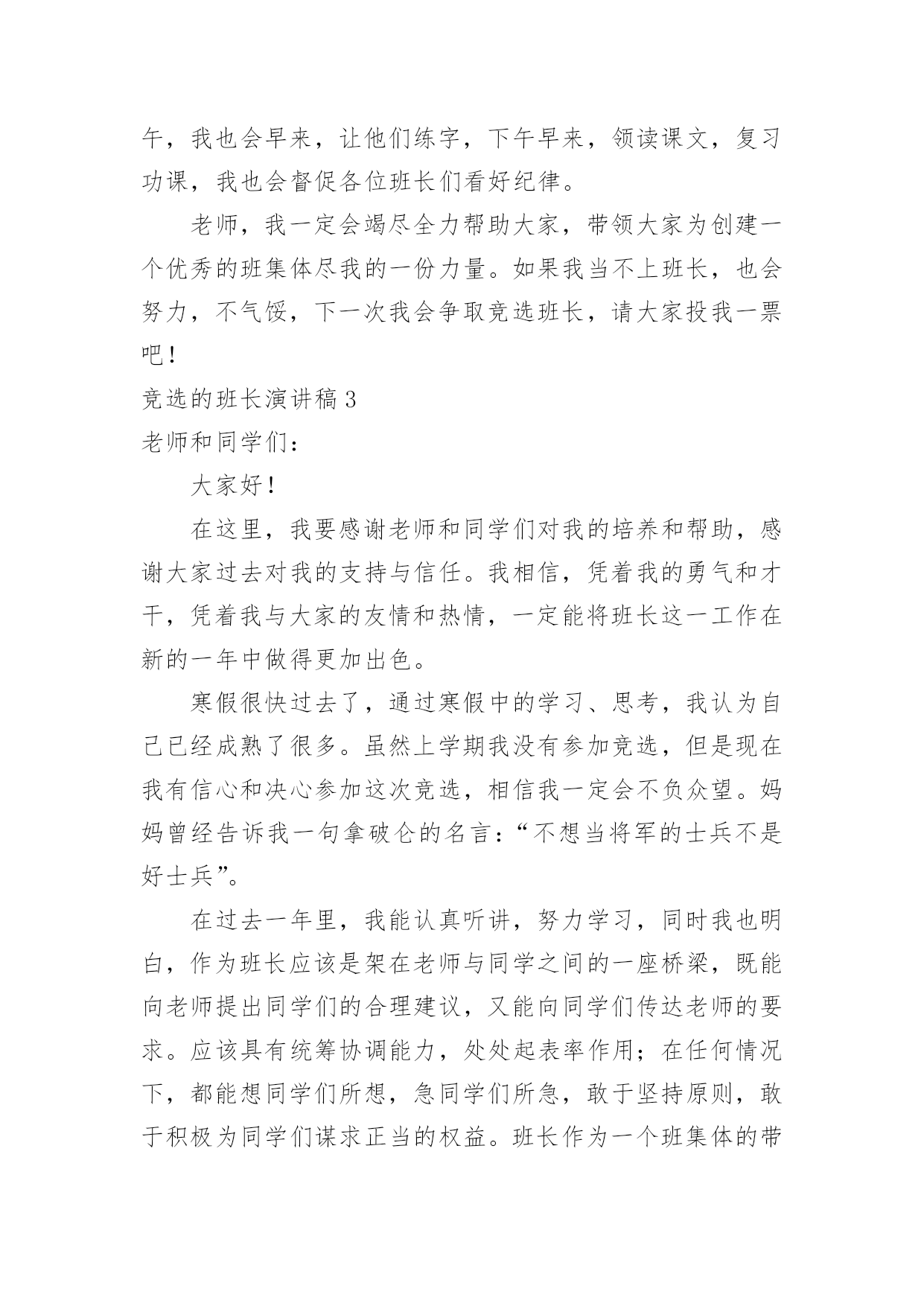 午，我也会早来，让他们练字，下午早来，领读课文，复习功课，我也会督促各位班长们看好纪律。

老师，我一定会竭尽全力帮助大家，带领大家为创建一个优秀的班集体尽我的一份力量。如果我当不上班长，也会努力，不气馁，下一次我会争取竞选班长，请大家投我一票吧！

竞选的班长演讲稿 3

老师和同学们：

大家好！

在这里，我要感谢老师和同学们对我的培养和帮助，感谢大家过去对我的支持与信任。我相信，凭着我的勇气和才干，凭着我与大家的友情和热情，一定能将班长这一工作在新的一年中做得更加出色。

寒假很快过去了，通过寒假中的学习、思考，我认为自己已经成熟了很多。虽然上学期我没有参加竞选，但是现在我有信心和决心参加这次竞选，相信我一定会不负众望。妈妈曾经告诉我一句拿破仑的名言：“不想当将军的士兵不是好士兵”。

在过去一年里，我能认真听讲，努力学习，同时我也明白，作为班长应该是架在老师与同学之间的一座桥梁，既能向老师提出同学们的合理建议，又能向同学们传达老师的要求。应该具有统筹协调能力，处处起表率作用；在任何情况下，都能想同学们所想，急同学们所急，敢于坚持原则，敢于积极为同学们谋求正当的权益。班长作为一个班集体的带